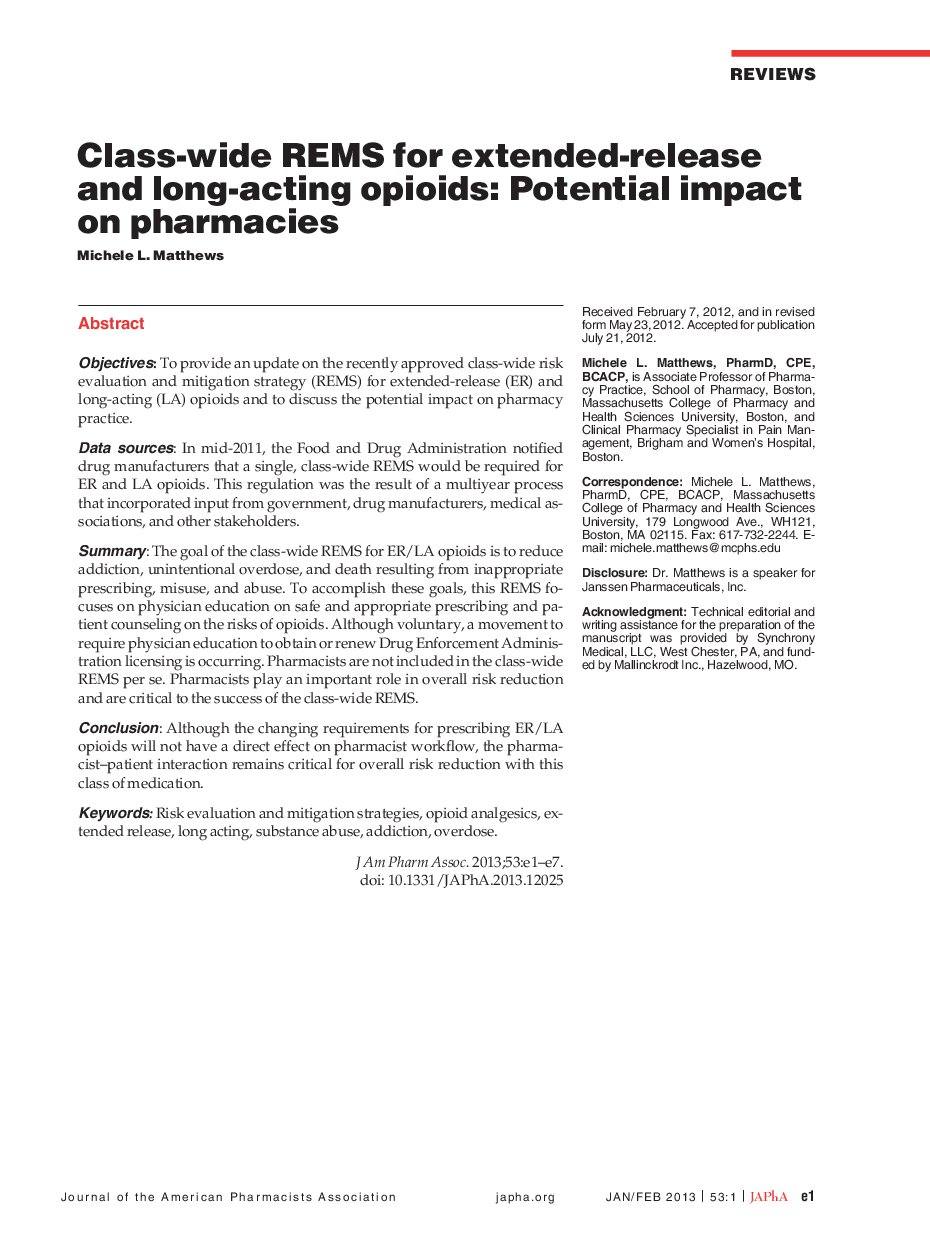 REVIEWS

Class-wide REMS for extended-release and long-acting opioids: Potential impact on pharmacies

Michele L. Matthews

Abstract

Objectives: To provide an update on the recently approved class-wide risk evaluation and mitigation strategy (REMS) for extended-release (ER) and long-acting (LA) opioids and to discuss the potential impact on pharmacy practice.

Data sources: In mid-2011, the Food and Drug Administration notified drug manufacturers that a single, class-wide REMS would be required for ER and LA opioids. This regulation was the result of a multiyear process that incorporated input from government, drug manufacturers, medical associations, and other stakeholders.

Summary: The goal of the class-wide REMS for ER/LA opioids is to reduce addiction, unintentional overdose, and death resulting from inappropriate prescribing, misuse, and abuse. To accomplish these goals, this REMS focuses on physician education on safe and appropriate prescribing and patient counseling on the risks of opioids. Although voluntary, a movement to require physician education to obtain or renew Drug Enforcement Administration licensing is occurring. Pharmacists are not included in the class-wide REMS per se. Pharmacists play an important role in overall risk reduction and are critical to the success of the class-wide REMS.

Conclusion: Although the changing requirements for prescribing ER/LA opioids will not have a direct effect on pharmacist workflow, the pharmacist–patient interaction remains critical for overall risk reduction with this class of medication.

Keywords: Risk evaluation and mitigation strategies, opioid analgesics, extended release, long acting, substance abuse, addiction, overdose.

J Am Pharm Assoc. 2013;53:e1–e7.
doi: 10.1331/JAPhA.2013.12025

Received February 7, 2012, and in revised form May 23, 2012. Accepted for publication July 21, 2012.

Michele L. Matthews, PharmD, CPE, BCACP, is Associate Professor of Pharmacy Practice, School of Pharmacy, Boston, Massachusetts College of Pharmacy and Health Sciences University, Boston, and Clinical Pharmacy Specialist in Pain Management, Brigham and Women's Hospital, Boston.

Correspondence: Michele L. Matthews, PharmD, CPE, BCACP, Massachusetts College of Pharmacy and Health Sciences University, 179 Longwood Ave., WH121, Boston, MA 02115. Fax: 617-732-2244. E-mail: michele.matthews@mcphs.edu

Disclosure: Dr. Matthews is a speaker for Janssen Pharmaceuticals, Inc.

Acknowledgment: Technical editorial and writing assistance for the preparation of the manuscript was provided by Synchrony Medical, LLC, West Chester, PA, and funded by Mallinckrodt Inc., Hazelwood, MO.

Journal of the American Pharmacists Association japha.org JAN/FEB 2013 | 53:1 | JAPhA e1